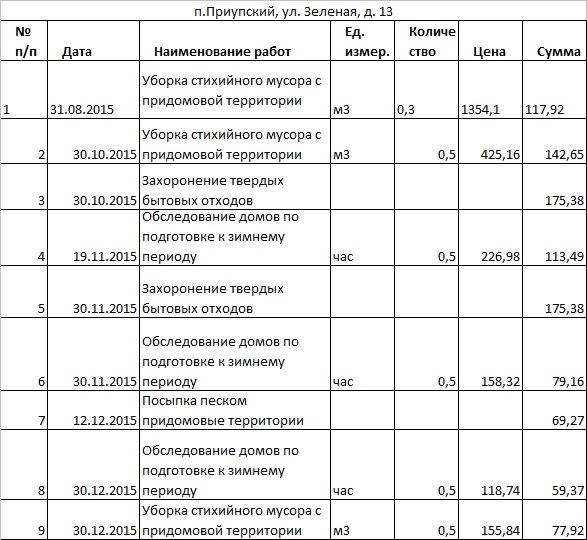 п.Приупский, ул. Зеленая, д. 13

| № п/п | Дата | Наименование работ | Ед. измер. | Количество | Цена | Сумма |
|---|---|---|---|---|---|---|
| 1 | 31.08.2015 | Уборка стихийного мусора с придомовой территории | м3 | 0,3 | 1354,1 | 117,92 |
| 2 | 30.10.2015 | Уборка стихийного мусора с придомовой территории | м3 | 0,5 | 425,16 | 142,65 |
| 3 | 30.10.2015 | Захоронение твердых бытовых отходов | | | | 175,38 |
| 4 | 19.11.2015 | Обследование домов по подготовке к зимнему периоду | час | 0,5 | 226,98 | 113,49 |
| 5 | 30.11.2015 | Захоронение твердых бытовых отходов | | | | 175,38 |
| 6 | 30.11.2015 | Обследование домов по подготовке к зимнему периоду | час | 0,5 | 158,32 | 79,16 |
| 7 | 12.12.2015 | Посыпка песком придомовые территории | | | | 69,27 |
| 8 | 30.12.2015 | Обследование домов по подготовке к зимнему периоду | час | 0,5 | 118,74 | 59,37 |
| 9 | 30.12.2015 | Уборка стихийного мусора с придомовой территории | м3 | 0,5 | 155,84 | 77,92 |